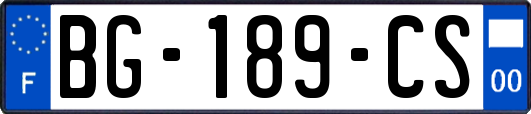 F

BG-189-CS

00